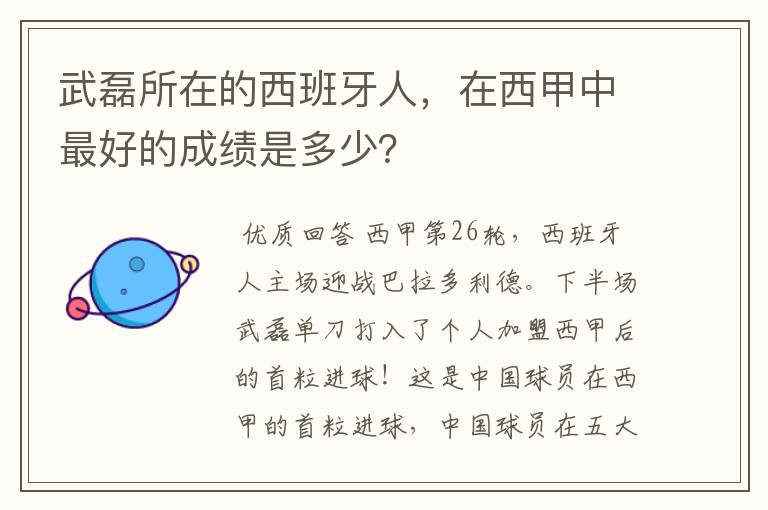 武磊所在的西班牙人，在西甲中最好的成绩是多少？

优质回答 西甲第26轮，西班牙人主场迎战巴拉多利德。下半场武磊单刀打入了个人加盟西甲后的首粒进球！这是中国球员在西甲的首粒进球，中国球员在五大